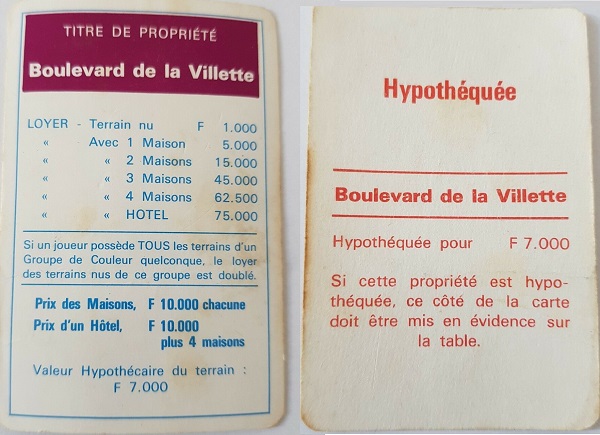 TITRE DE PROPRIÉTÉ

Boulevard de la Villette

LOYER - Terrain nu F 1.000
« Avec 1 Maison 5.000
« « 2 Maisons 15.000
« « 3 Maisons 45.000
« « 4 Maisons 62.500
« « HOTEL 75.000

Si un joueur possède TOUS les terrains d'un Groupe de Couleur quelconque, le loyer des terrains nus de ce groupe est doublé.

Prix des Maisons, F 10.000 chacune
Prix d'un Hôtel, F 10.000 plus 4 maisons

Valeur Hypothécaire du terrain : F 7.000

Hypothéquée

Boulevard de la Villette

Hypothéquée pour F 7.000

Si cette propriété est hypothéquée, ce côté de la carte doit être mis en évidence sur la table.